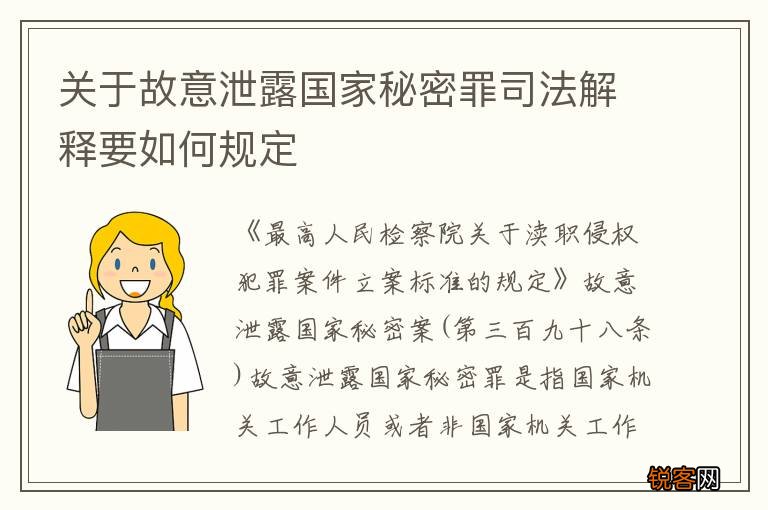 关于故意泄露国家秘密罪司法解释要如何规定

《最高人民检察院关于渎职侵权犯罪案件立案标准的规定》故意泄露国家秘密案(第三百九十八条)故意泄露国家秘密罪是指国家机关工作人员或者非国家机关工作

锐客网